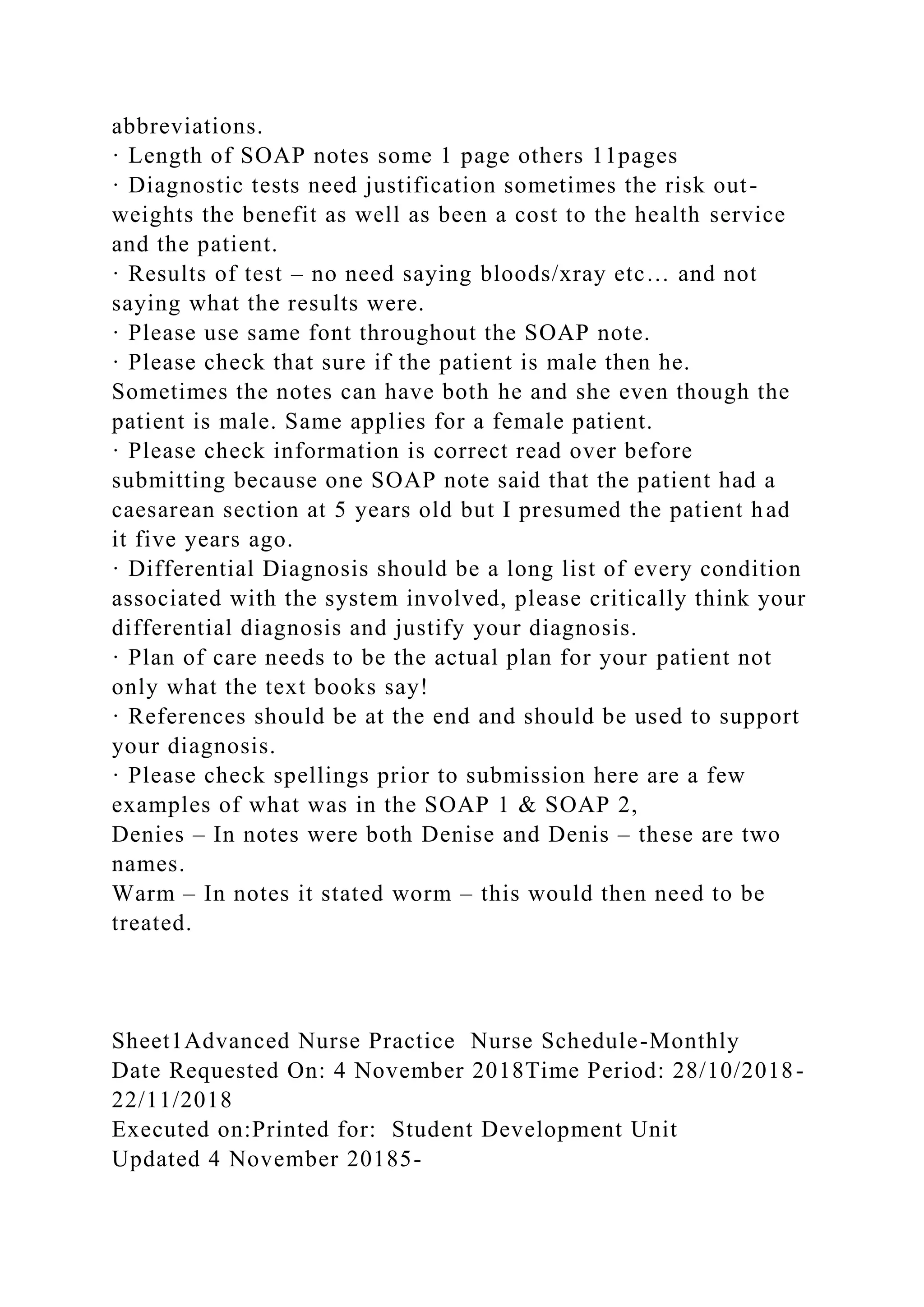 abbreviations.
· Length of SOAP notes some 1 page others 11pages
· Diagnostic tests need justification sometimes the risk out-weights the benefit as well as been a cost to the health service and the patient.
· Results of test – no need saying bloods/xray etc… and not saying what the results were.
· Please use same font throughout the SOAP note.
· Please check that sure if the patient is male then he. Sometimes the notes can have both he and she even though the patient is male. Same applies for a female patient.
· Please check information is correct read over before submitting because one SOAP note said that the patient had a caesarean section at 5 years old but I presumed the patient had it five years ago.
· Differential Diagnosis should be a long list of every condition associated with the system involved, please critically think your differential diagnosis and justify your diagnosis.
· Plan of care needs to be the actual plan for your patient not only what the text books say!
· References should be at the end and should be used to support your diagnosis.
· Please check spellings prior to submission here are a few examples of what was in the SOAP 1 & SOAP 2,
Denies – In notes were both Denise and Denis – these are two names.
Warm – In notes it stated worm – this would then need to be treated.

Sheet1Advanced Nurse Practice  Nurse Schedule-Monthly
Date Requested On: 4 November 2018Time Period: 28/10/2018-22/11/2018
Executed on:Printed for:  Student Development Unit
Updated 4 November 20185-